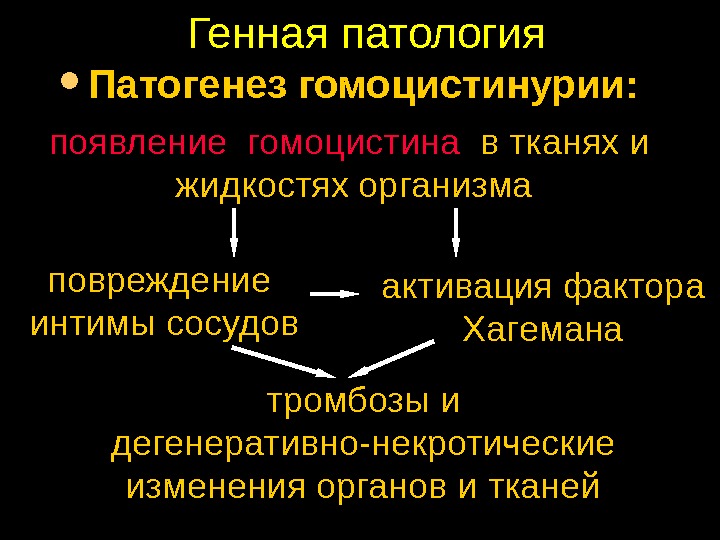 Генная патология

• Патогенез гомоцистинурии:

появление гомоцистина в тканях и жидкостях организма

повреждение интимы сосудов

активация фактора Хагемана

тромбозы и дегенеративно-некротические изменения органов и тканей